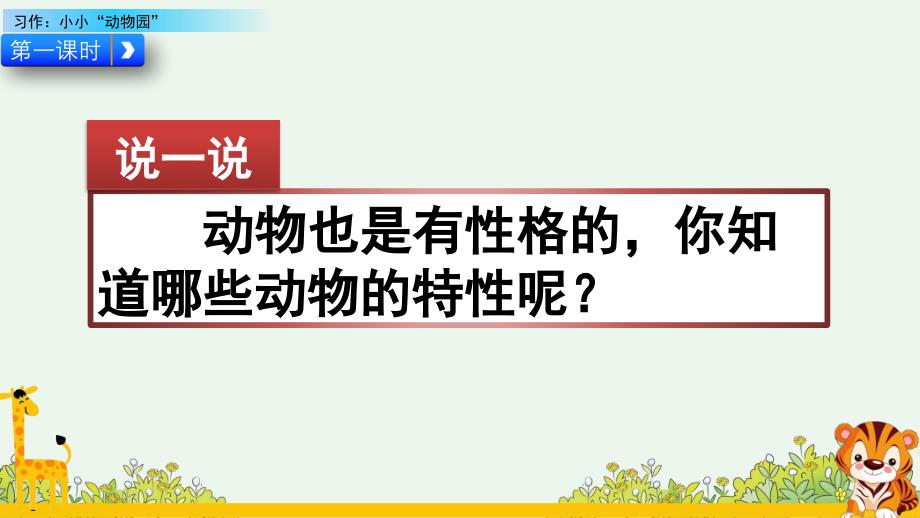 习作：小小“动物园”

第一课时

说一说

动物也是有性格的，你知道哪些动物的特性呢？